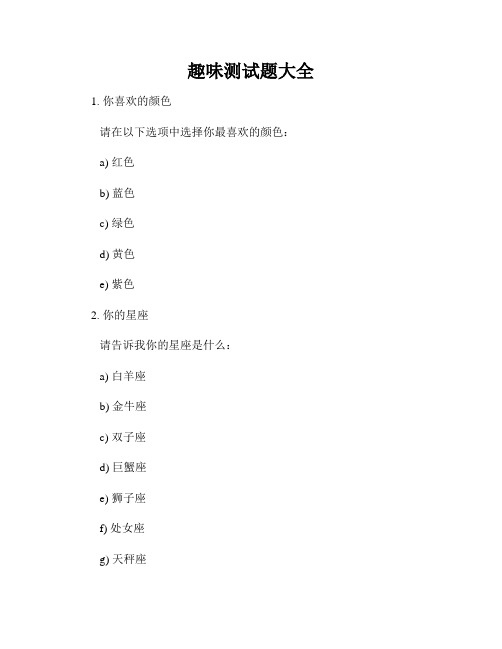 趣味测试题大全

1. 你喜欢的颜色

请在以下选项中选择你最喜欢的颜色：

a) 红色

b) 蓝色

c) 绿色

d) 黄色

e) 紫色

2. 你的星座

请告诉我你的星座是什么：

a) 白羊座

b) 金牛座

c) 双子座

d) 巨蟹座

e) 狮子座

f) 处女座

g) 天秤座